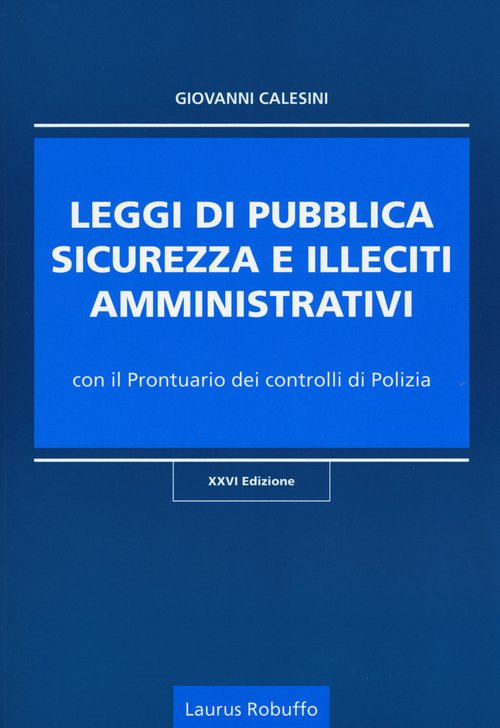 GIOVANNI CALESINI

LEGGI DI PUBBLICA SICUREZZA E ILLECITI AMMINISTRATIVI

con il Prontuario dei controlli di Polizia

XXVI Edizione

Laurus Robuffo